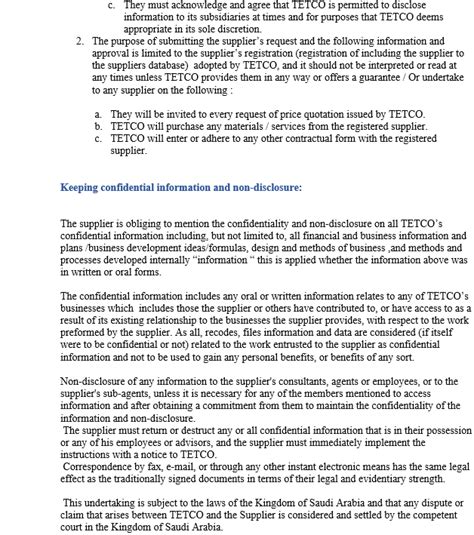 c. They must acknowledge and agree that TETCO is permitted to disclose information to its subsidiaries at times and for purposes that TETCO deems appropriate in its sole discretion.

2. The purpose of submitting the supplier's request and the following information and approval is limited to the supplier's registration (registration of including the supplier to the suppliers database) adopted by TETCO, and it should not be interpreted or read at any times unless TETCO provides them in any way or offers a guarantee / Or undertake to any supplier on the following :

a. They will be invited to every request of price quotation issued by TETCO.
b. TETCO will purchase any materials / services from the registered supplier.
c. TETCO will enter or adhere to any other contractual form with the registered supplier.

Keeping confidential information and non-disclosure:

The supplier is obliging to mention the confidentiality and non-disclosure on all TETCO's confidential information including, but not limited to, all financial and business information and plans /business development ideas/formulas, design and methods of business ,and methods and processes developed internally "information " this is applied whether the information above was in written or oral forms.

The confidential information includes any oral or written information relates to any of TETCO's businesses which includes those the supplier or others have contributed to, or have access to as a result of its existing relationship to the businesses the supplier provides, with respect to the work preformed by the supplier. As all, recodes, files information and data are considered (if itself were to be confidential or not) related to the work entrusted to the supplier as confidential information and not to be used to gain any personal benefits, or benefits of any sort.

Non-disclosure of any information to the supplier's consultants, agents or employees, or to the supplier's sub-agents, unless it is necessary for any of the members mentioned to access information and after obtaining a commitment from them to maintain the confidentiality of the information and non-disclosure.
The supplier must return or destruct any or all confidential information that is in their possession or any of his employees or advisors, and the supplier must immediately implement the instructions with a notice to TETCO.
Correspondence by fax, e-mail, or through any other instant electronic means has the same legal effect as the traditionally signed documents in terms of their legal and evidentiary strength.

This undertaking is subject to the laws of the Kingdom of Saudi Arabia and that any dispute or claim that arises between TETCO and the Supplier is considered and settled by the competent court in the Kingdom of Saudi Arabia.